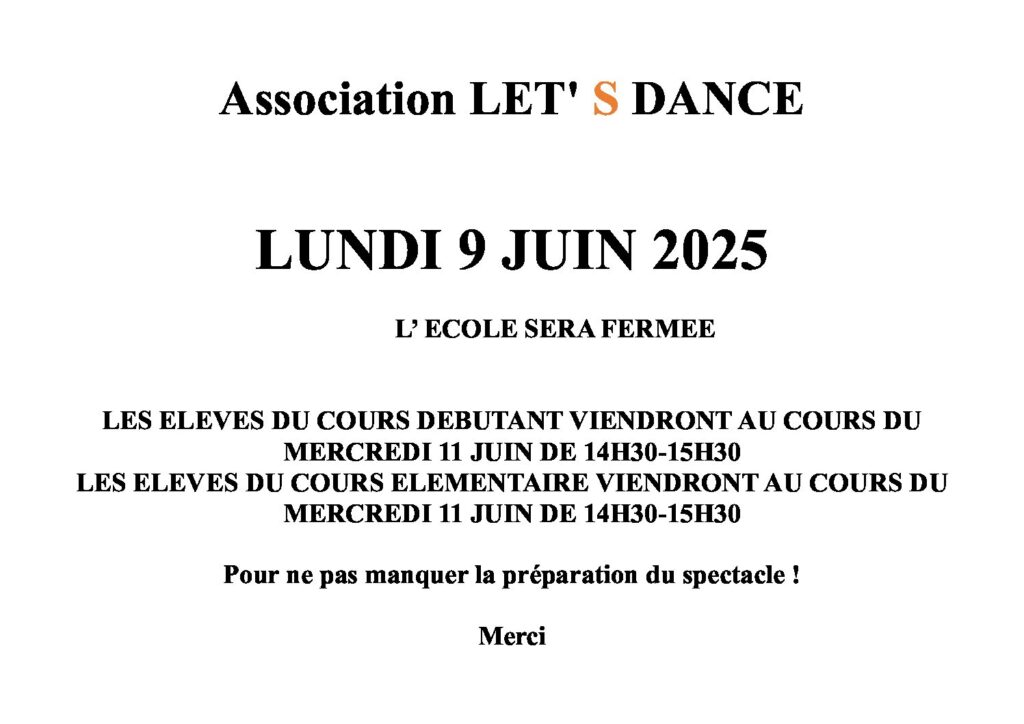 Association LET' S DANCE

LUNDI 9 JUIN 2025

L' ECOLE SERA FERMEE

LES ELEVES DU COURS DEBUTANT VIENDRONT AU COURS DU MERCREDI 11 JUIN DE 14H30-15H30
LES ELEVES DU COURS ELEMENTAIRE VIENDRONT AU COURS DU MERCREDI 11 JUIN DE 14H30-15H30

Pour ne pas manquer la préparation du spectacle !

Merci